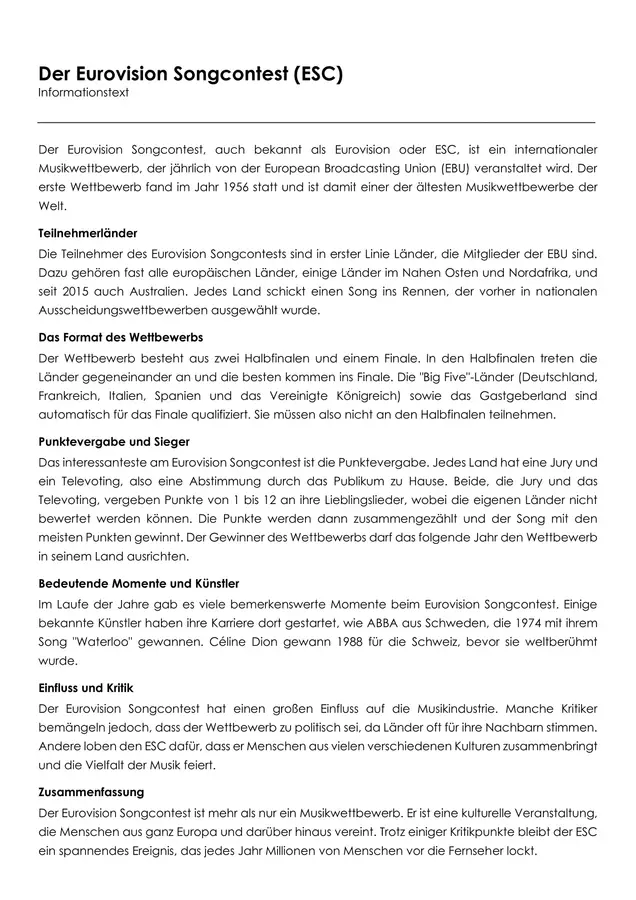 Der Eurovision Songcontest (ESC)
Informationstext

Der Eurovision Songcontest, auch bekannt als Eurovision oder ESC, ist ein internationaler Musikwettbewerb, der jährlich von der European Broadcasting Union (EBU) veranstaltet wird. Der erste Wettbewerb fand im Jahr 1956 statt und ist damit einer der ältesten Musikwettbewerbe der Welt.

Teilnehmerländer

Die Teilnehmer des Eurovision Songcontests sind in erster Linie Länder, die Mitglieder der EBU sind. Dazu gehören fast alle europäischen Länder, einige Länder im Nahen Osten und Nordafrika, und seit 2015 auch Australien. Jedes Land schickt einen Song ins Rennen, der vorher in nationalen Ausscheidungswettbewerben ausgewählt wurde.

Das Format des Wettbewerbs

Der Wettbewerb besteht aus zwei Halbfinalen und einem Finale. In den Halbfinalen treten die Länder gegeneinander an und die besten kommen ins Finale. Die "Big Five"-Länder (Deutschland, Frankreich, Italien, Spanien und das Vereinigte Königreich) sowie das Gastgeberland sind automatisch für das Finale qualifiziert. Sie müssen also nicht an den Halbfinalen teilnehmen.

Punktevergabe und Sieger

Das interessanteste am Eurovision Songcontest ist die Punktevergabe. Jedes Land hat eine Jury und ein Televoting, also eine Abstimmung durch das Publikum zu Hause. Beide, die Jury und das Televoting, vergeben Punkte von 1 bis 12 an ihre Lieblingslieder, wobei die eigenen Länder nicht bewertet werden können. Die Punkte werden dann zusammengezählt und der Song mit den meisten Punkten gewinnt. Der Gewinner des Wettbewerbs darf das folgende Jahr den Wettbewerb in seinem Land ausrichten.

Bedeutende Momente und Künstler

Im Laufe der Jahre gab es viele bemerkenswerte Momente beim Eurovision Songcontest. Einige bekannte Künstler haben ihre Karriere dort gestartet, wie ABBA aus Schweden, die 1974 mit ihrem Song "Waterloo" gewannen. Céline Dion gewann 1988 für die Schweiz, bevor sie weltberühmt wurde.

Einfluss und Kritik

Der Eurovision Songcontest hat einen großen Einfluss auf die Musikindustrie. Manche Kritiker bemängeln jedoch, dass der Wettbewerb zu politisch sei, da Länder oft für ihre Nachbarn stimmen. Andere loben den ESC dafür, dass er Menschen aus vielen verschiedenen Kulturen zusammenbringt und die Vielfalt der Musik feiert.

Zusammenfassung

Der Eurovision Songcontest ist mehr als nur ein Musikwettbewerb. Er ist eine kulturelle Veranstaltung, die Menschen aus ganz Europa und darüber hinaus vereint. Trotz einiger Kritikpunkte bleibt der ESC ein spannendes Ereignis, das jedes Jahr Millionen von Menschen vor die Fernseher lockt.